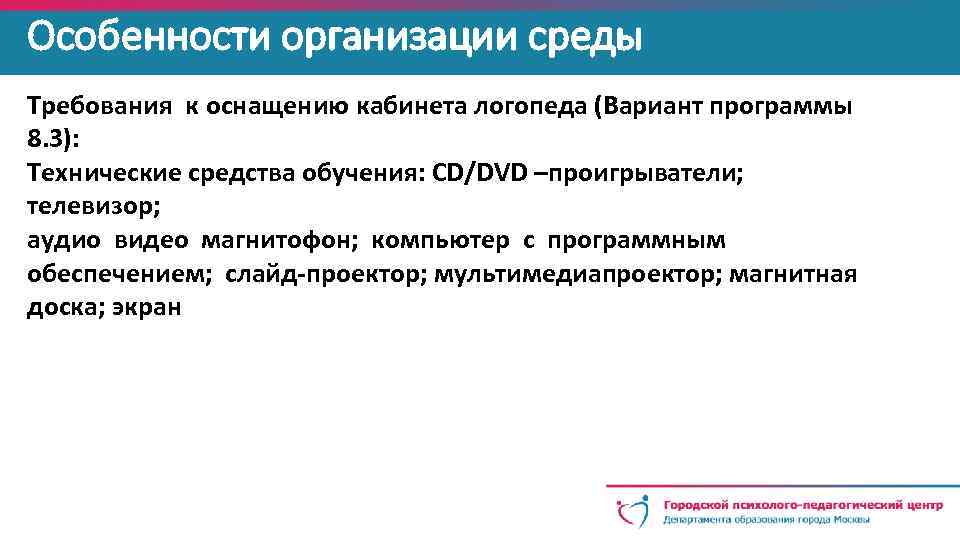 Особенности организации среды

Требования к оснащению кабинета логопеда (Вариант программы 8.3):
Технические средства обучения: CD/DVD –проигрыватели; телевизор;
аудио видео магнитофон; компьютер с программным обеспечением; слайд-проектор; мультимедиапроектор; магнитная доска; экран

Городской психолого-педагогический центр
Департамента образования города Москвы